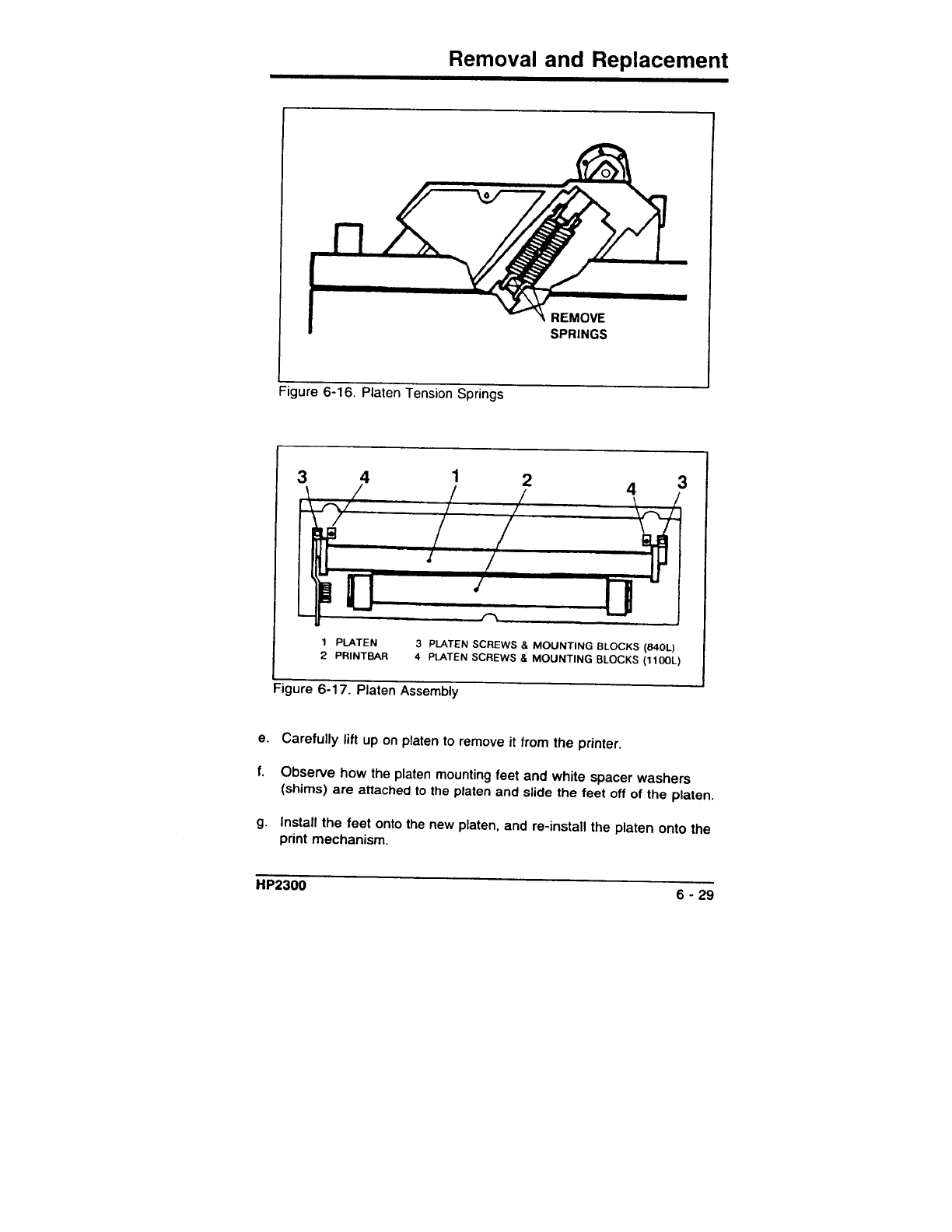 Removal and Replacement

REMOVE SPRINGS

Figure 6-16. Platen Tension Springs

3 4 1 2 4 3

1 PLATEN
2 PRINTBAR
3 PLATEN SCREWS & MOUNTING BLOCKS (840L)
4 PLATEN SCREWS & MOUNTING BLOCKS (1100L)

Figure 6-17. Platen Assembly

e. Carefully lift up on platen to remove it from the printer.

f. Observe how the platen mounting feet and white spacer washers (shims) are attached to the platen and slide the feet off of the platen.

g. Install the feet onto the new platen, and re-install the platen onto the print mechanism.

HP2300

6 - 29